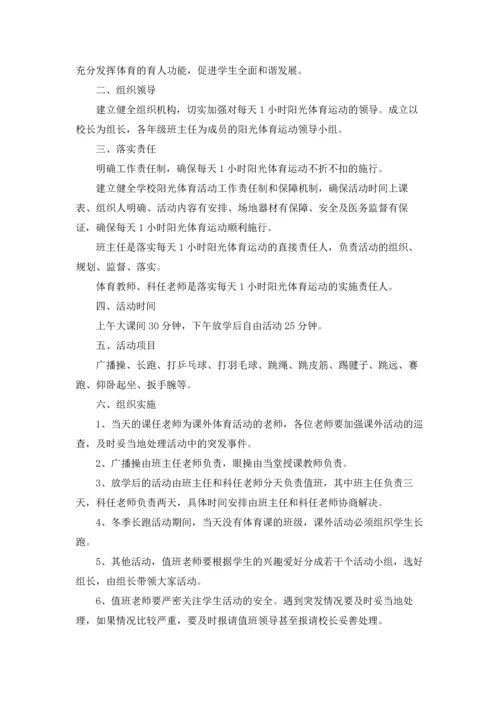 充分发挥体育的育人功能，促进学生全面和谐发展。

二、组织领导

建立健全组织机构，切实加强对每天 1 小时阳光体育运动的领导。成立以校长为组长，各年级班主任为成员的阳光体育运动领导小组。

三、落实责任

明确工作责任制，确保每天 1 小时阳光体育运动不折不扣的施行。

建立健全学校阳光体育活动工作责任制和保障机制，确保活动时间上课表、组织人明确、活动内容有安排、场地器材有保障、安全及医务监督有保证，确保每天 1 小时阳光体育运动顺利施行。

班主任是落实每天 1 小时阳光体育运动的直接责任人，负责活动的组织、规划、监督、落实。

体育教师、科任老师是落实每天 1 小时阳光体育运动的实施责任人。

四、活动时间

上午大课间 30 分钟，下午放学后自由活动 25 分钟。

五、活动项目

广播操、长跑、打乒乓球、打羽毛球、跳绳、跳皮筋、踢毽子、跳远、赛跑、仰卧起坐、扳手腕等。

六、组织实施

1、当天的课任老师为课外体育活动的老师，各位老师要加强课外活动的巡查，及时妥当地处理活动中的突发事件。

2、广播操由班主任老师负责，眼操由当堂授课教师负责。

3、放学后的活动由班主任和科任老师分天负责值班，其中班主任负责三天，科任老师负责两天，具体时间安排由班主任和科任老师协商解决。

4、冬季长跑活动期间，当天没有体育课的班级，课外活动必须组织学生长跑。

5、其他活动，值班老师要根据学生的兴趣爱好分成若干个活动小组，选好组长，由组长带领大家活动。

6、值班老师要严密关注学生活动的安全。遇到突发情况要及时妥当地处理，如果情况比较严重，要及时报请值班领导甚至报请校长妥善处理。